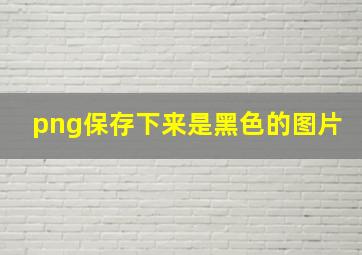 png保存下来是黑色的图片